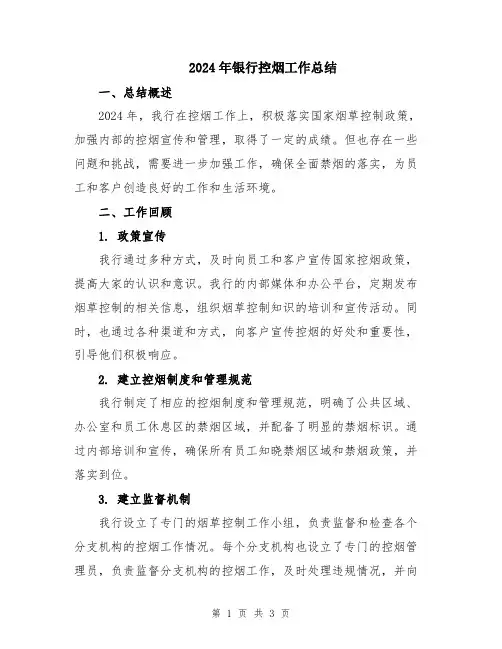 2024年银行控烟工作总结

一、总结概述

2024年，我行在控烟工作上，积极落实国家烟草控制政策，加强内部的控烟宣传和管理，取得了一定的成绩。但也存在一些问题和挑战，需要进一步加强工作，确保全面禁烟的落实，为员工和客户创造良好的工作和生活环境。

二、工作回顾

1. 政策宣传

我行通过多种方式，及时向员工和客户宣传国家控烟政策，提高大家的认识和意识。我行的内部媒体和办公平台，定期发布烟草控制的相关信息，组织烟草控制知识的培训和宣传活动。同时，也通过各种渠道和方式，向客户宣传控烟的好处和重要性，引导他们积极响应。

2. 建立控烟制度和管理规范

我行制定了相应的控烟制度和管理规范，明确了公共区域、办公室和员工休息区的禁烟区域，并配备了明显的禁烟标识。通过内部培训和宣传，确保所有员工知晓禁烟区域和禁烟政策，并落实到位。

3. 建立监督机制

我行设立了专门的烟草控制工作小组，负责监督和检查各个分支机构的控烟工作情况。每个分支机构也设立了专门的控烟管理员，负责监督分支机构的控烟工作，及时处理违规情况，并向

第 1 页 共 3 页